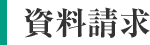 資料請求